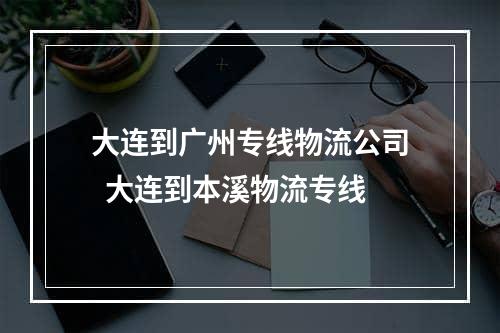 大连到广州专线物流公司
大连到本溪物流专线